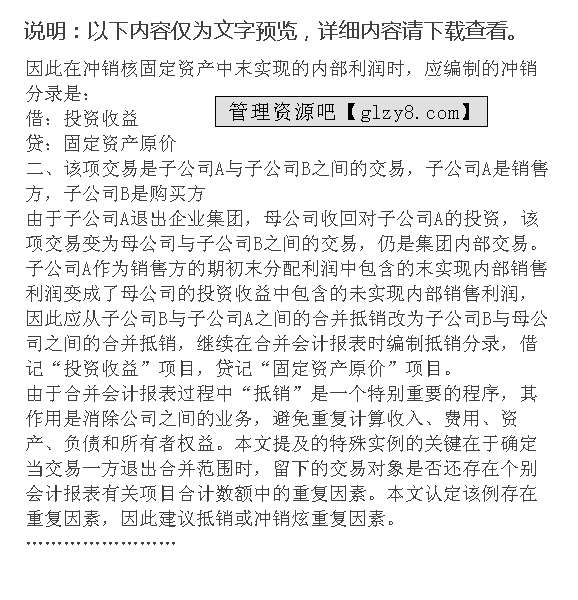 说明：以下内容仅为文字预览，详细内容请下载查看。

因此在冲销核固定资产中末实现的内部利润时，应编制的冲销分录是：

管理资源吧【glzy8.com】

借：投资收益
贷：固定资产原价
二、该项交易是子公司A与子公司B之间的交易，子公司A是销售方，子公司B是购买方
由于子公司A退出企业集团，母公司收回对子公司A的投资，该项交易变为母公司与子公司B之间的交易，仍是集团内部交易。子公司A作为销售方的期初末分配利润中包含的末实现内部销售利润变成了母公司的投资收益中包含的未实现内部销售利润，因此应从子公司B与子公司A之间的合并抵销改为子公司B与母公司之间的合并抵销，继续在合并会计报表时编制抵销分录，借记“投资收益”项目，贷记“固定资产原价”项目。
由于合并会计报表过程中“抵销”是一个特别重要的程序，其作用是消除公司之间的业务，避免重复计算收入、费用、资产、负债和所有者权益。本文提及的特殊实例的关键在于确定当交易一方退出合并范围时，留下的交易对象是否还存在个别会计报表有关项目合计数额中的重复因素。本文认定该例存在重复因素，因此建议抵销或冲销炫重复因素。
……………………